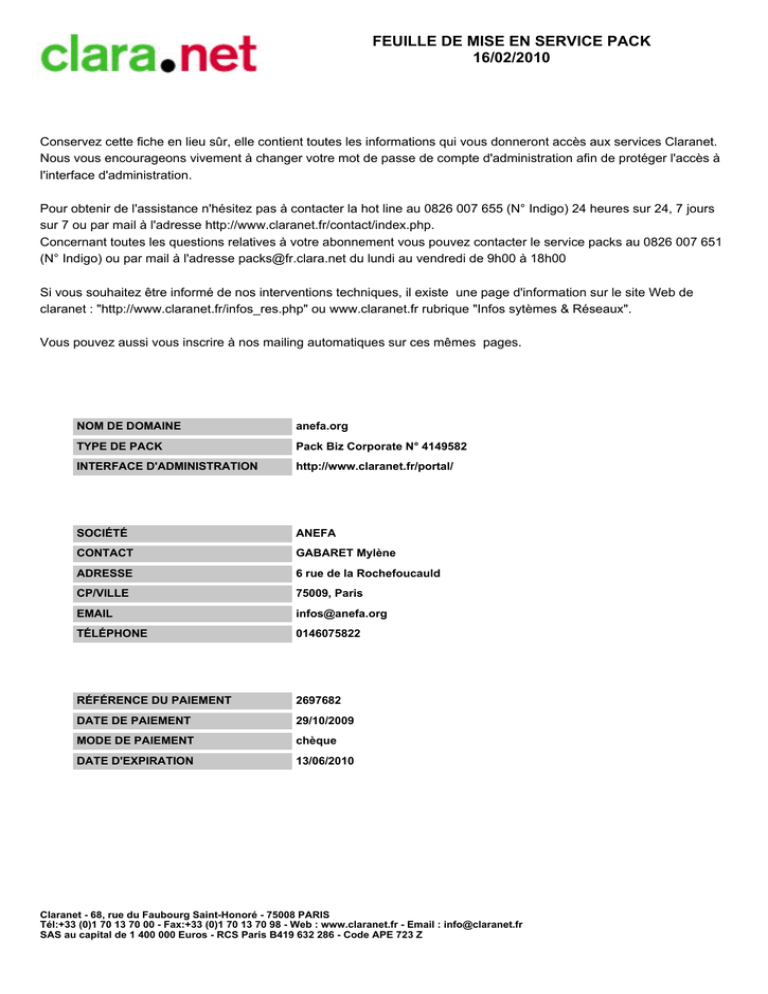 clara.net

FEUILLE DE MISE EN SERVICE PACK
16/02/2010

Conservez cette fiche en lieu sûr, elle contient toutes les informations qui vous donneront accès aux services Claranet. Nous vous encourageons vivement à changer votre mot de passe de compte d'administration afin de protéger l'accès à l'interface d'administration.

Pour obtenir de l'assistance n'hésitez pas à contacter la hot line au 0826 007 655 (N° Indigo) 24 heures sur 24, 7 jours sur 7 ou par mail à l'adresse http://www.claranet.fr/contact/index.php.
Concernant toutes les questions relatives à votre abonnement vous pouvez contacter le service packs au 0826 007 651 (N° Indigo) ou par mail à l'adresse packs@fr.clara.net du lundi au vendredi de 9h00 à 18h00

Si vous souhaitez être informé de nos interventions techniques, il existe une page d'information sur le site Web de claranet : "http://www.claranet.fr/infos_res.php" ou www.claranet.fr rubrique "Infos sytèmes & Réseaux".

Vous pouvez aussi vous inscrire à nos mailing automatiques sur ces mêmes pages.

| NOM DE DOMAINE | anefa.org |
|---|---|
| TYPE DE PACK | Pack Biz Corporate N° 4149582 |
| INTERFACE D'ADMINISTRATION | http://www.claranet.fr/portal/ |

| SOCIÉTÉ | ANEFA |
|---|---|
| CONTACT | GABARET Mylène |
| ADRESSE | 6 rue de la Rochefoucauld |
| CP/VILLE | 75009, Paris |
| EMAIL | infos@anefa.org |
| TÉLÉPHONE | 0146075822 |

| RÉFÉRENCE DU PAIEMENT | 2697682 |
|---|---|
| DATE DE PAIEMENT | 29/10/2009 |
| MODE DE PAIEMENT | chèque |
| DATE D'EXPIRATION | 13/06/2010 |

Claranet - 68, rue du Faubourg Saint-Honoré - 75008 PARIS
Tél:+33 (0)1 70 13 70 00 - Fax:+33 (0)1 70 13 70 98 - Web : www.claranet.fr - Email : info@claranet.fr
SAS au capital de 1 400 000 Euros - RCS Paris B419 632 286 - Code APE 723 Z